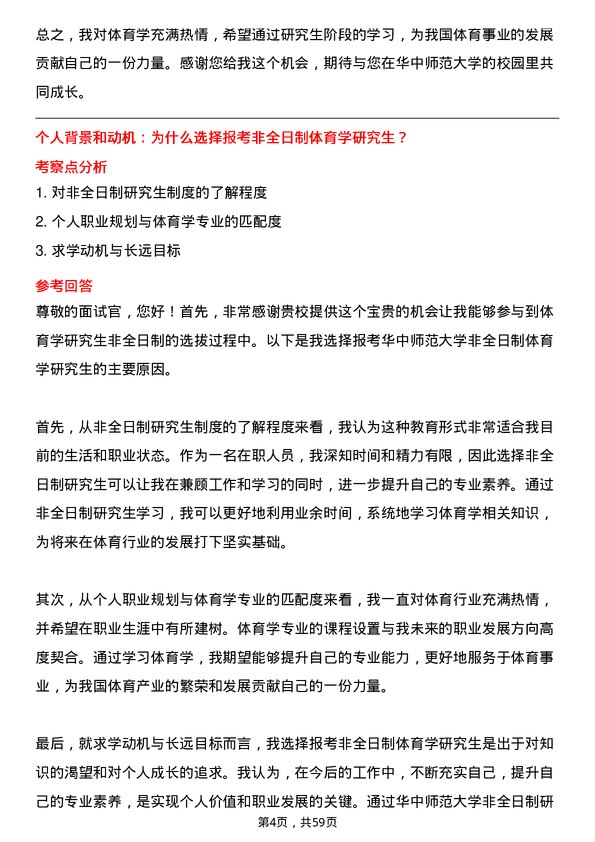 总之，我对体育学充满热情，希望通过研究生阶段的学习，为我国体育事业的发展贡献自己的一份力量。感谢您给我这个机会，期待与您在华中师范大学的校园里共同成长。

个人背景和动机：为什么选择报考非全日制体育学研究生？

考察点分析

1. 对非全日制研究生制度的了解程度

2. 个人职业规划与体育学专业的匹配度

3. 求学动机与长远目标

参考回答

尊敬的面试官，您好！首先，非常感谢贵校提供这个宝贵的机会让我能够参与到体育学研究生非全日制的选拔过程中。以下是我选择报考华中师范大学非全日制体育学研究生的主要原因。

首先，从非全日制研究生制度的了解程度来看，我认为这种教育形式非常适合我目前的生活和职业状态。作为一名在职人员，我深知时间和精力有限，因此选择非全日制研究生可以让我在兼顾工作和学习的同时，进一步提升自己的专业素养。通过非全日制研究生学习，我可以更好地利用业余时间，系统地学习体育学相关知识，为将来在体育行业的发展打下坚实基础。

其次，从个人职业规划与体育学专业的匹配度来看，我一直对体育行业充满热情，并希望在职业生涯中有所建树。体育学专业的课程设置与我未来的职业发展方向高度契合。通过学习体育学，我期望能够提升自己的专业能力，更好地服务于体育事业，为我国体育产业的繁荣和发展贡献自己的一份力量。

最后，就求学动机与长远目标而言，我选择报考非全日制体育学研究生是出于对知识的渴望和对个人成长的追求。我认为，在今后的工作中，不断充实自己，提升自己的专业素养，是实现个人价值和职业发展的关键。通过华中师范大学非全日制研

第4页，共59页